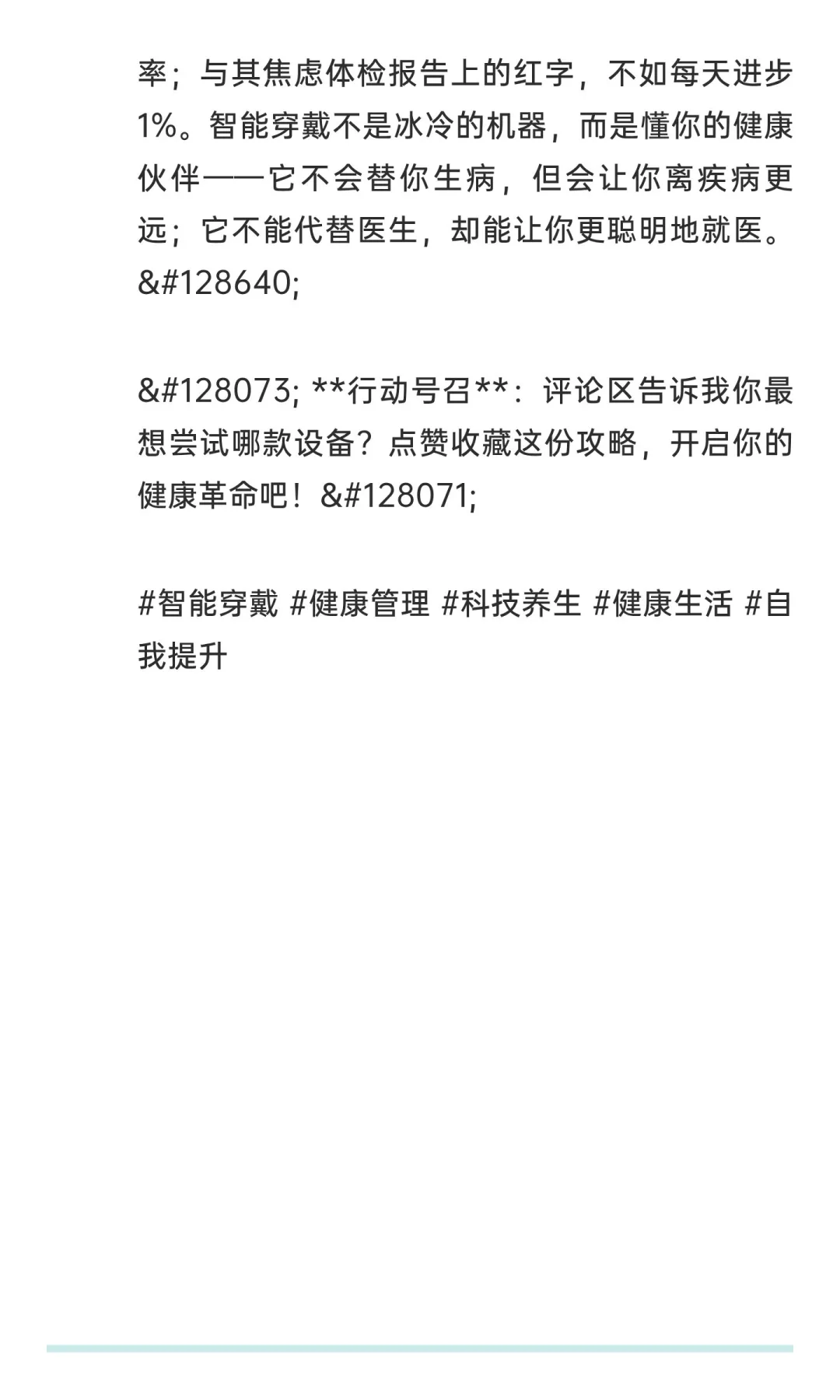 率；与其焦虑体检报告上的红字，不如每天进步1%。智能穿戴不是冰冷的机器，而是懂你的健康伙伴——它不会替你生病，但会让你离疾病更远；它不能代替医生，却能让你更聪明地就医。&#128640;

&#128073; **行动号召**：评论区告诉我你最想尝试哪款设备？点赞收藏这份攻略，开启你的健康革命吧！&#128071;

#智能穿戴 #健康管理 #科技养生 #健康生活 #自我提升